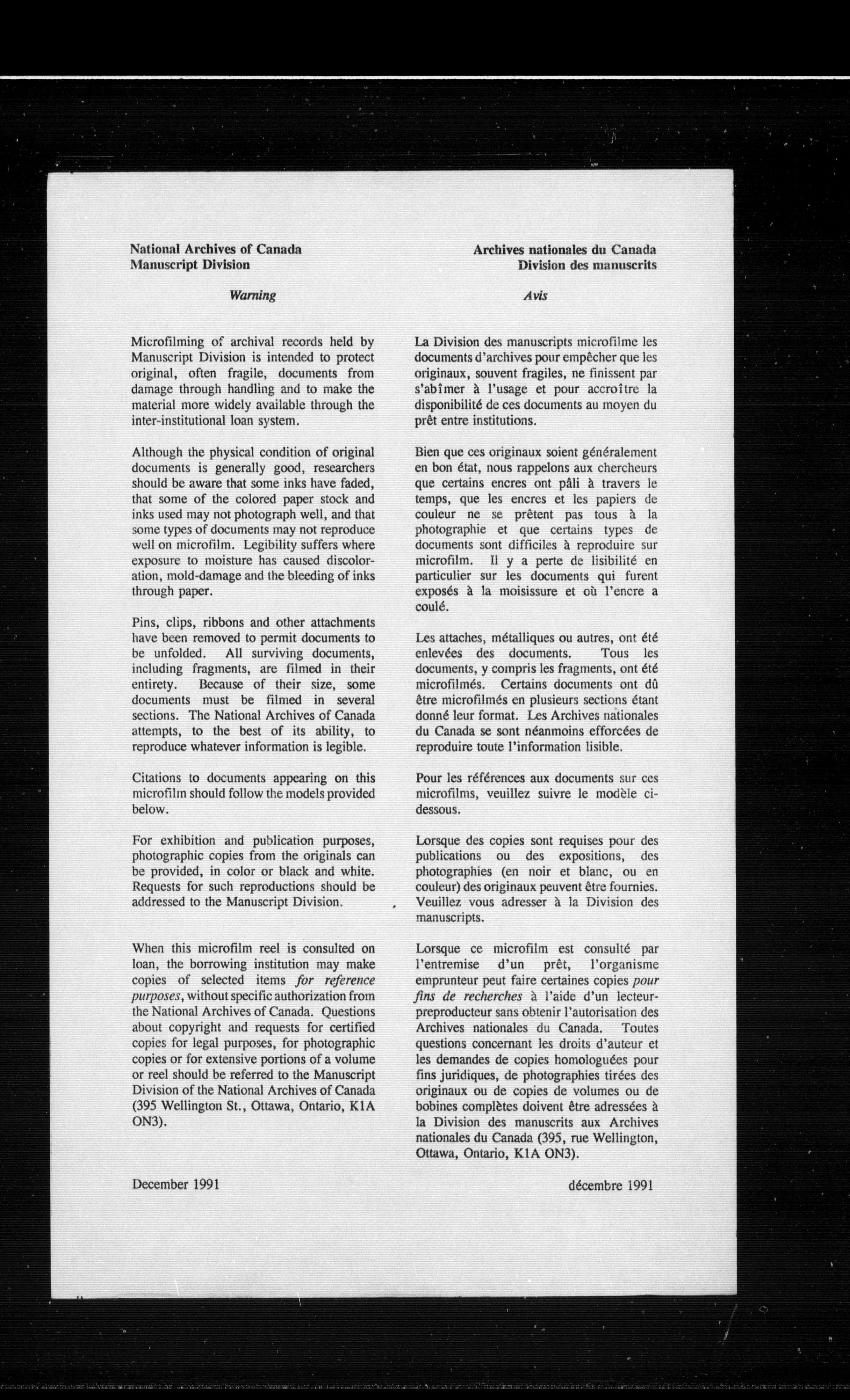 National Archives of Canada
Manuscript Division

Warning

Microfilming of archival records held by Manuscript Division is intended to protect original, often fragile, documents from damage through handling and to make the material more widely available through the inter-institutional loan system.

Although the physical condition of original documents is generally good, researchers should be aware that some inks have faded, that some of the colored paper stock and inks used may not photograph well, and that some types of documents may not reproduce well on microfilm. Legibility suffers where exposure to moisture has caused discoloration, mold-damage and the bleeding of inks through paper.

Pins, clips, ribbons and other attachments have been removed to permit documents to be unfolded. All surviving documents, including fragments, are filmed in their entirety. Because of their size, some documents must be filmed in several sections. The National Archives of Canada attempts, to the best of its ability, to reproduce whatever information is legible.

Citations to documents appearing on this microfilm should follow the models provided below.

For exhibition and publication purposes, photographic copies from the originals can be provided, in color or black and white. Requests for such reproductions should be addressed to the Manuscript Division.

When this microfilm reel is consulted on loan, the borrowing institution may make copies of selected items for reference purposes, without specific authorization from the National Archives of Canada. Questions about copyright and requests for certified copies for legal purposes, for photographic copies or for extensive portions of a volume or reel should be referred to the Manuscript Division of the National Archives of Canada (395 Wellington St., Ottawa, Ontario, K1A ON3).

December 1991

Archives nationales du Canada
Division des manuscrits

Avis

La Division des manuscripts microfilme les documents d'archives pour empêcher que les originaux, souvent fragiles, ne finissent par s'abîmer à l'usage et pour accroître la disponibilité de ces documents au moyen du prêt entre institutions.

Bien que ces originaux soient généralement en bon état, nous rappelons aux chercheurs que certains encres ont pâli à travers le temps, que les encres et les papiers de couleur ne se prêtent pas tous à la photographie et que certains types de documents sont difficiles à reproduire sur microfilm. Il y a perte de lisibilité en particulier sur les documents qui furent exposés à la moisissure et où l'encre a coulé.

Les attaches, métalliques ou autres, ont été enlevées des documents. Tous les documents, y compris les fragments, ont été microfilmés. Certains documents ont dû être microfilmés en plusieurs sections étant donné leur format. Les Archives nationales du Canada se sont néanmoins efforcées de reproduire toute l'information lisible.

Pour les références aux documents sur ces microfilms, veuillez suivre le modèle ci-dessous.

Lorsque des copies sont requises pour des publications ou des expositions, des photographies (en noir et blanc, ou en couleur) des originaux peuvent être fournies. Veuillez vous adresser à la Division des manuscripts.

Lorsque ce microfilm est consulté par l'entremise d'un prêt, l'organisme emprunteur peut faire certaines copies pour fins de recherches à l'aide d'un lecteur-preproducteur sans obtenir l'autorisation des Archives nationales du Canada. Toutes questions concernant les droits d'auteur et les demandes de copies homologuées pour fins juridiques, de photographies tirées des originaux ou de copies de volumes ou de bobines complètes doivent être adressées à la Division des manuscrits aux Archives nationales du Canada (395, rue Wellington, Ottawa, Ontario, K1A ON3).

décembre 1991